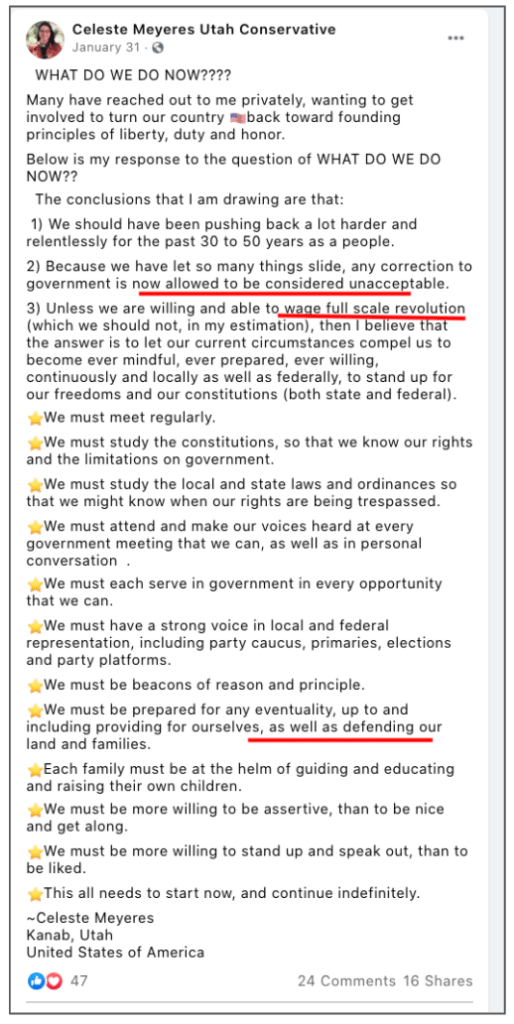 Celeste Meyeres Utah Conservative
January 31 ·

WHAT DO WE DO NOW????

Many have reached out to me privately, wanting to get involved to turn our country 🇺🇸back toward founding principles of liberty, duty and honor.

Below is my response to the question of WHAT DO WE DO NOW??

The conclusions that I am drawing are that:

1) We should have been pushing back a lot harder and relentlessly for the past 30 to 50 years as a people.

2) Because we have let so many things slide, any correction to government is now allowed to be considered unacceptable.

3) Unless we are willing and able to wage full scale revolution (which we should not, in my estimation), then I believe that the answer is to let our current circumstances compel us to become ever mindful, ever prepared, ever willing, continuously and locally as well as federally, to stand up for our freedoms and our constitutions (both state and federal).

⭐We must meet regularly.

⭐We must study the constitutions, so that we know our rights and the limitations on government.

⭐We must study the local and state laws and ordinances so that we might know when our rights are being trespassed.

⭐We must attend and make our voices heard at every government meeting that we can, as well as in personal conversation .

⭐We must each serve in government in every opportunity that we can.

⭐We must have a strong voice in local and federal representation, including party caucus, primaries, elections and party platforms.

⭐We must be beacons of reason and principle.

⭐We must be prepared for any eventuality, up to and including providing for ourselves, as well as defending our land and families.

⭐Each family must be at the helm of guiding and educating and raising their own children.

⭐We must be more willing to be assertive, than to be nice and get along.

⭐We must be more willing to stand up and speak out, than to be liked.

⭐This all needs to start now, and continue indefinitely.

~Celeste Meyeres
Kanab, Utah
United States of America

47 24 Comments 16 Shares